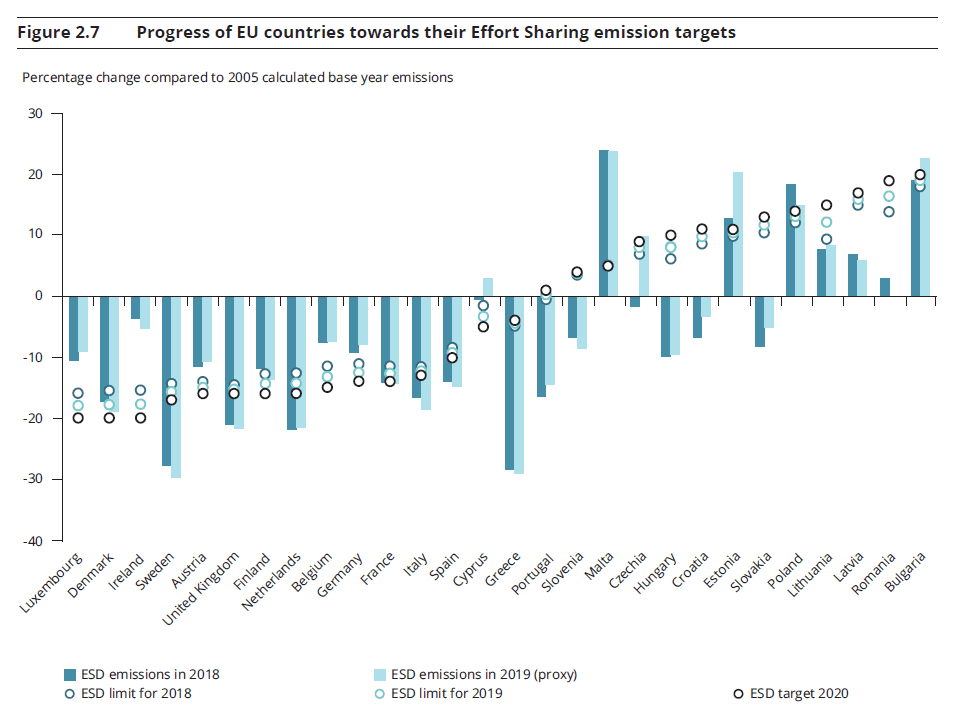 Figure 2.7 Progress of EU countries towards their Effort Sharing emission targets

Percentage change compared to 2005 calculated base year emissions

30
20
10
0
-10
-20
-30
-40

Luxembourg
Denmark
Ireland
Sweden
Austria
United Kingdom
Finland
Netherlands
Belgium
Germany
France
Italy
Spain
Cyprus
Greece
Portugal
Slovenia
Malta
Czechia
Hungary
Croatia
Estonia
Slovakia
Poland
Lithuania
Latvia
Romania
Bulgaria

ESD emissions in 2018
ESD emissions in 2019 (proxy)
ESD limit for 2018
ESD limit for 2019
ESD target 2020